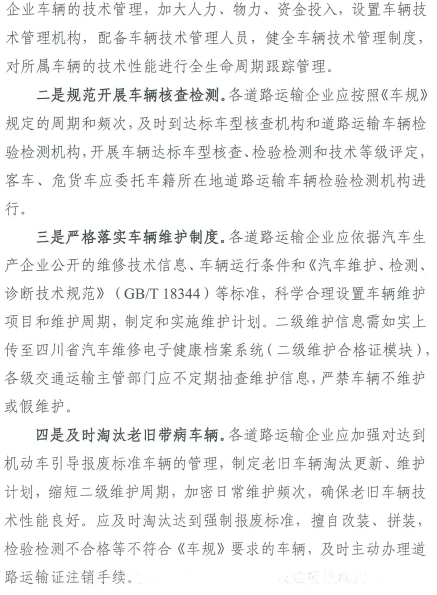 企业车辆的技术管理，加大人力、物力、资金投入，设置车辆技术管理机构，配备车辆技术管理人员，健全车辆技术管理制度，对所属车辆的技术性能进行全生命周期跟踪管理。

二是规范开展车辆核查检测。各道路运输企业应按照《车规》规定的周期和频次，及时到达标车型核查机构和道路运输车辆检验检测机构，开展车辆达标车型核查、检验检测和技术等级评定，客车、危货车应委托车籍所在地道路运输车辆检验检测机构进行。

三是严格落实车辆维护制度。各道路运输企业应依据汽车生产企业公开的维修技术信息、车辆运行条件和《汽车维护、检测、诊断技术规范》（GB/T 18344）等标准，科学合理设置车辆维护项目和维护周期，制定和实施维护计划。二级维护信息需如实上传至四川省汽车维修电子健康档案系统（二级维护合格证模块），各级交通运输主管部门应不定期抽查维护信息，严禁车辆不维护或假维护。

四是及时淘汰老旧带病车辆。各道路运输企业应加强对达到机动车引导报废标准车辆的管理，制定老旧车辆淘汰更新、维护计划，缩短二级维护周期，加密日常维护频次，确保老旧车辆技术性能良好。应及时淘汰达到强制报废标准，擅自改装、拼装，检验检测不合格等不符合《车规》要求的车辆，及时主动办理道路运输证注销手续。